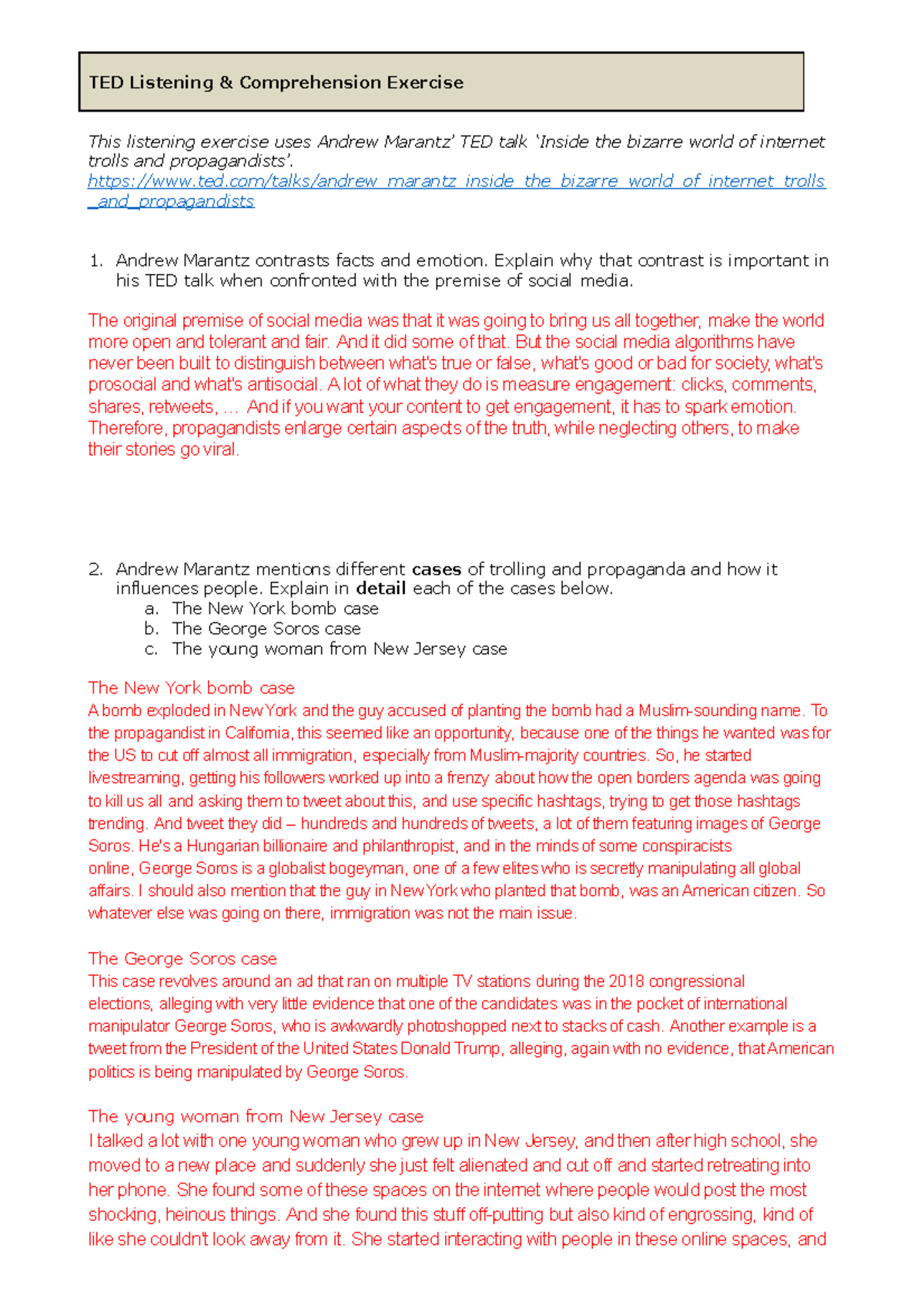 TED Listening & Comprehension Exercise

This listening exercise uses Andrew Marantz' TED talk 'Inside the bizarre world of internet trolls and propagandists'.
https://www.ted.com/talks/andrew_marantz_inside_the_bizarre_world_of_internet_trolls_and_propagandists

1. Andrew Marantz contrasts facts and emotion. Explain why that contrast is important in his TED talk when confronted with the premise of social media.

The original premise of social media was that it was going to bring us all together, make the world more open and tolerant and fair. And it did some of that. But the social media algorithms have never been built to distinguish between what's true or false, what's good or bad for society, what's prosocial and what's antisocial. A lot of what they do is measure engagement: clicks, comments, shares, retweets, … And if you want your content to get engagement, it has to spark emotion. Therefore, propagandists enlarge certain aspects of the truth, while neglecting others, to make their stories go viral.

2. Andrew Marantz mentions different **cases** of trolling and propaganda and how it influences people. Explain in **detail** each of the cases below.
a. The New York bomb case
b. The George Soros case
c. The young woman from New Jersey case

The New York bomb case
A bomb exploded in New York and the guy accused of planting the bomb had a Muslim-sounding name. To the propagandist in California, this seemed like an opportunity, because one of the things he wanted was for the US to cut off almost all immigration, especially from Muslim-majority countries. So, he started livestreaming, getting his followers worked up into a frenzy about how the open borders agenda was going to kill us all and asking them to tweet about this, and use specific hashtags, trying to get those hashtags trending. And tweet they did – hundreds and hundreds of tweets, a lot of them featuring images of George Soros. He's a Hungarian billionaire and philanthropist, and in the minds of some conspiracists online, George Soros is a globalist bogeyman, one of a few elites who is secretly manipulating all global affairs. I should also mention that the guy in New York who planted that bomb, was an American citizen. So whatever else was going on there, immigration was not the main issue.

The George Soros case
This case revolves around an ad that ran on multiple TV stations during the 2018 congressional elections, alleging with very little evidence that one of the candidates was in the pocket of international manipulator George Soros, who is awkwardly photoshopped next to stacks of cash. Another example is a tweet from the President of the United States Donald Trump, alleging, again with no evidence, that American politics is being manipulated by George Soros.

The young woman from New Jersey case
I talked a lot with one young woman who grew up in New Jersey, and then after high school, she moved to a new place and suddenly she just felt alienated and cut off and started retreating into her phone. She found some of these spaces on the internet where people would post the most shocking, heinous things. And she found this stuff off-putting but also kind of engrossing, kind of like she couldn't look away from it. She started interacting with people in these online spaces, and